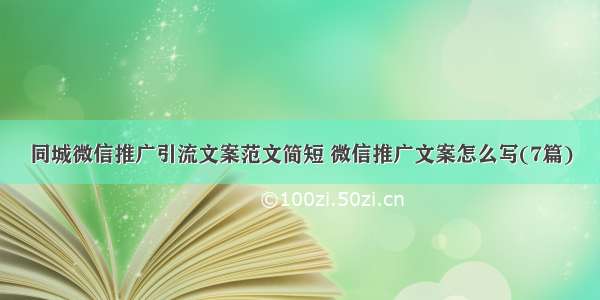 同城微信推广引流文案范文简短 微信推广文案怎么写(7篇)

©100zi.50zi.cn